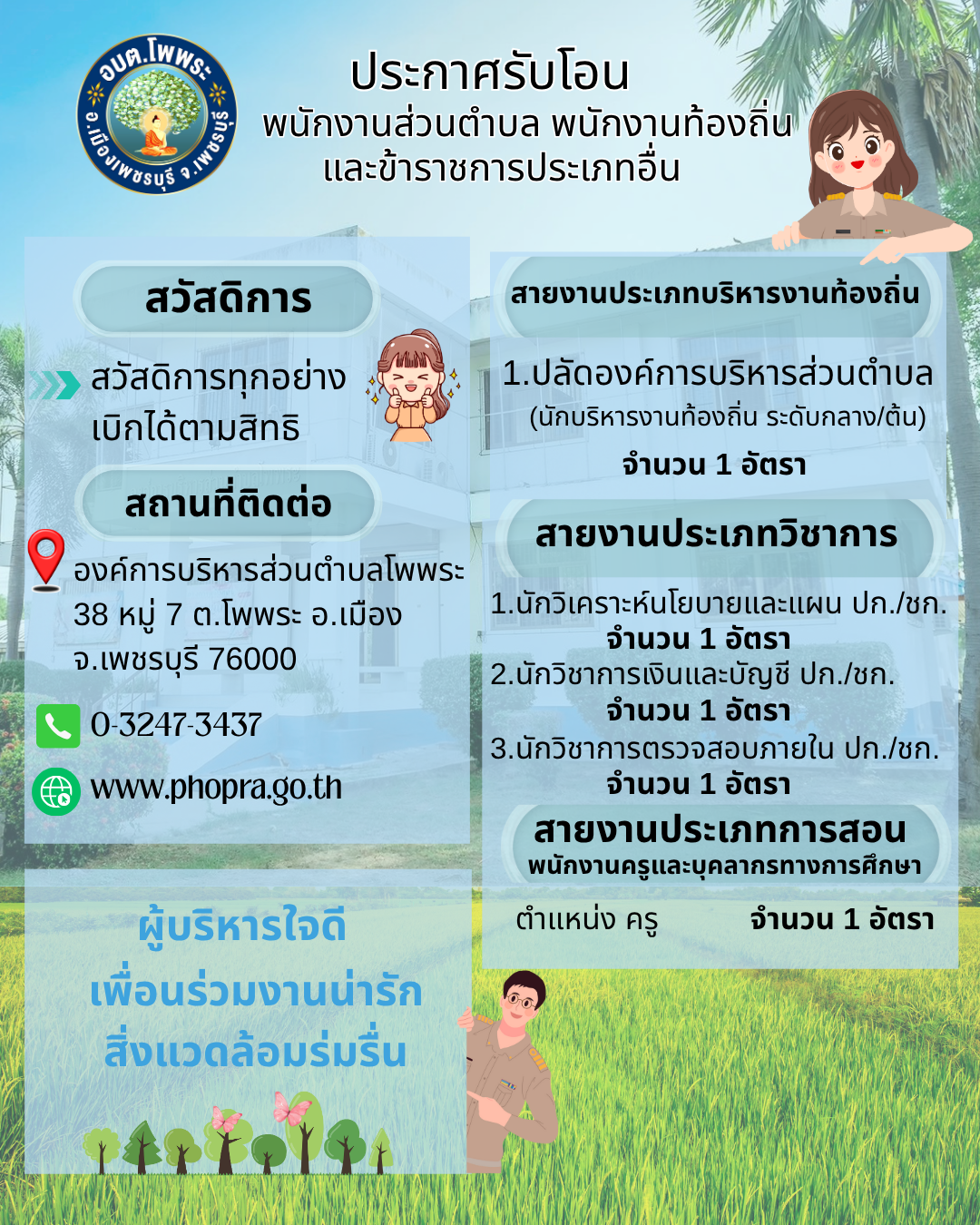 อบต.โพพระ
อ.เมืองเพชรบุรี จ.เพชรบุรี

ประกาศรับโอน
พนักงานส่วนตำบล พนักงานท้องถิ่น
และข้าราชการประเภทอื่น

สวัสดิการ

สวัสดิการทุกอย่าง
เบิกได้ตามสิทธิ

สถานที่ติดต่อ

องค์การบริหารส่วนตำบลโพพระ
38 หมู่ 7 ต.โพพระ อ.เมือง
จ.เพชรบุรี 76000

0-3247-3437

www.phopra.go.th

ผู้บริหารใจดี
เพื่อนร่วมงานน่ารัก
สิ่งแวดล้อมร่มรื่น

สายงานประเภทบริหารงานท้องถิ่น

1.ปลัดองค์การบริหารส่วนตำบล
(นักบริหารงานท้องถิ่น ระดับกลาง/ต้น)
จำนวน 1 อัตรา

สายงานประเภทวิชาการ

1.นักวิเคราะห์นโยบายและแผน ปก./ชก.
จำนวน 1 อัตรา
2.นักวิชาการเงินและบัญชี ปก./ชก.
จำนวน 1 อัตรา
3.นักวิชาการตรวจสอบภายใน ปก./ชก.
จำนวน 1 อัตรา

สายงานประเภทการสอน
พนักงานครูและบุคลากรทางการศึกษา

ตำแหน่ง ครู จำนวน 1 อัตรา